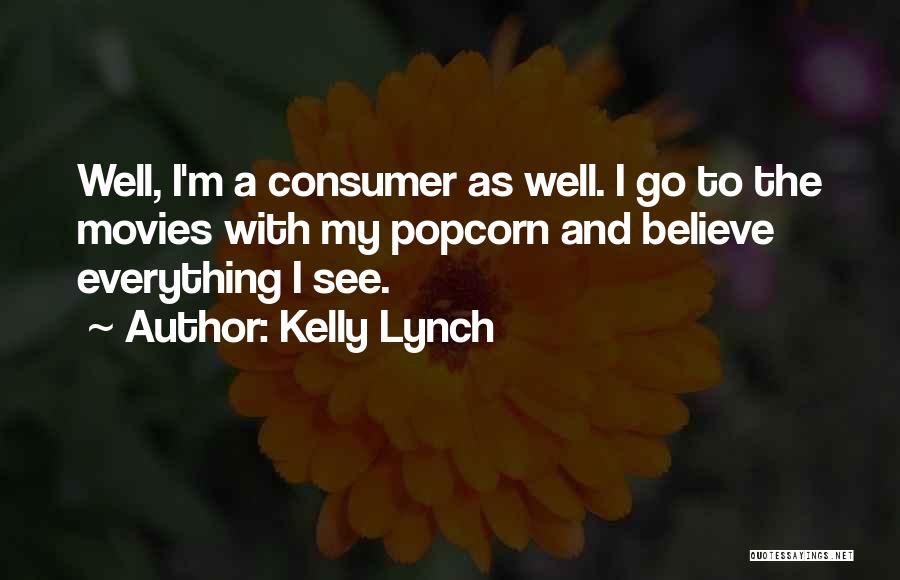 Well, I'm a consumer as well. I go to the movies with my popcorn and believe everything I see.

~ Author: Kelly Lynch

QUOTESSAYINGS.NET